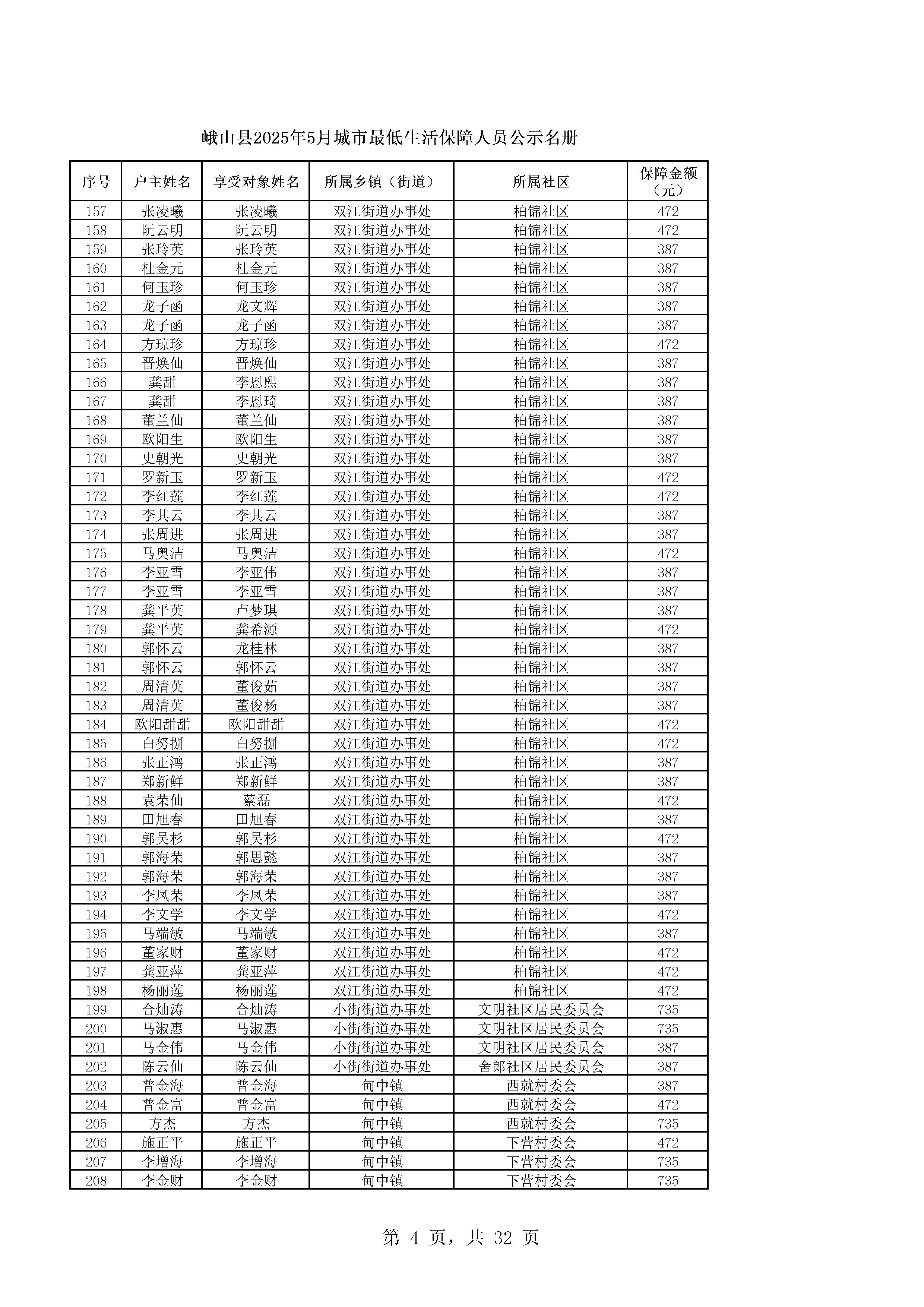 峨山县2025年5月城市最低生活保障人员公示名册

| 序号 | 户主姓名 | 享受对象姓名 | 所属乡镇（街道） | 所属社区 | 保障金额（元） |
|---|---|---|---|---|---|
| 157 | 张凌曦 | 张凌曦 | 双江街道办事处 | 柏锦社区 | 472 |
| 158 | 阮云明 | 阮云明 | 双江街道办事处 | 柏锦社区 | 472 |
| 159 | 张玲英 | 张玲英 | 双江街道办事处 | 柏锦社区 | 387 |
| 160 | 杜金元 | 杜金元 | 双江街道办事处 | 柏锦社区 | 387 |
| 161 | 何玉珍 | 何玉珍 | 双江街道办事处 | 柏锦社区 | 387 |
| 162 | 龙子函 | 龙文辉 | 双江街道办事处 | 柏锦社区 | 387 |
| 163 | 龙子函 | 龙子函 | 双江街道办事处 | 柏锦社区 | 387 |
| 164 | 方琼珍 | 方琼珍 | 双江街道办事处 | 柏锦社区 | 472 |
| 165 | 晋焕仙 | 晋焕仙 | 双江街道办事处 | 柏锦社区 | 387 |
| 166 | 龚甜 | 李恩熙 | 双江街道办事处 | 柏锦社区 | 387 |
| 167 | 龚甜 | 李恩琦 | 双江街道办事处 | 柏锦社区 | 387 |
| 168 | 董兰仙 | 董兰仙 | 双江街道办事处 | 柏锦社区 | 387 |
| 169 | 欧阳生 | 欧阳生 | 双江街道办事处 | 柏锦社区 | 387 |
| 170 | 史朝光 | 史朝光 | 双江街道办事处 | 柏锦社区 | 387 |
| 171 | 罗新玉 | 罗新玉 | 双江街道办事处 | 柏锦社区 | 472 |
| 172 | 李红莲 | 李红莲 | 双江街道办事处 | 柏锦社区 | 472 |
| 173 | 李其云 | 李其云 | 双江街道办事处 | 柏锦社区 | 387 |
| 174 | 张周进 | 张周进 | 双江街道办事处 | 柏锦社区 | 387 |
| 175 | 马奥洁 | 马奥洁 | 双江街道办事处 | 柏锦社区 | 472 |
| 176 | 李亚雪 | 李亚伟 | 双江街道办事处 | 柏锦社区 | 387 |
| 177 | 李亚雪 | 李亚雪 | 双江街道办事处 | 柏锦社区 | 387 |
| 178 | 龚平英 | 卢梦琪 | 双江街道办事处 | 柏锦社区 | 387 |
| 179 | 龚平英 | 龚希源 | 双江街道办事处 | 柏锦社区 | 472 |
| 180 | 郭怀云 | 龙桂林 | 双江街道办事处 | 柏锦社区 | 387 |
| 181 | 郭怀云 | 郭怀云 | 双江街道办事处 | 柏锦社区 | 387 |
| 182 | 周清英 | 董俊茹 | 双江街道办事处 | 柏锦社区 | 387 |
| 183 | 周清英 | 董俊杨 | 双江街道办事处 | 柏锦社区 | 387 |
| 184 | 欧阳甜甜 | 欧阳甜甜 | 双江街道办事处 | 柏锦社区 | 472 |
| 185 | 白努捌 | 白努捌 | 双江街道办事处 | 柏锦社区 | 472 |
| 186 | 张正鸿 | 张正鸿 | 双江街道办事处 | 柏锦社区 | 387 |
| 187 | 郑新鲜 | 郑新鲜 | 双江街道办事处 | 柏锦社区 | 387 |
| 188 | 袁荣仙 | 蔡磊 | 双江街道办事处 | 柏锦社区 | 472 |
| 189 | 田旭春 | 田旭春 | 双江街道办事处 | 柏锦社区 | 387 |
| 190 | 郭吴杉 | 郭吴杉 | 双江街道办事处 | 柏锦社区 | 472 |
| 191 | 郭海荣 | 郭思懿 | 双江街道办事处 | 柏锦社区 | 387 |
| 192 | 郭海荣 | 郭海荣 | 双江街道办事处 | 柏锦社区 | 387 |
| 193 | 李凤荣 | 李凤荣 | 双江街道办事处 | 柏锦社区 | 387 |
| 194 | 李文学 | 李文学 | 双江街道办事处 | 柏锦社区 | 472 |
| 195 | 马端敏 | 马端敏 | 双江街道办事处 | 柏锦社区 | 387 |
| 196 | 董家财 | 董家财 | 双江街道办事处 | 柏锦社区 | 472 |
| 197 | 龚亚萍 | 龚亚萍 | 双江街道办事处 | 柏锦社区 | 472 |
| 198 | 杨丽莲 | 杨丽莲 | 双江街道办事处 | 柏锦社区 | 472 |
| 199 | 合灿涛 | 合灿涛 | 小街街道办事处 | 文明社区居民委员会 | 735 |
| 200 | 马淑惠 | 马淑惠 | 小街街道办事处 | 文明社区居民委员会 | 735 |
| 201 | 马金伟 | 马金伟 | 小街街道办事处 | 文明社区居民委员会 | 387 |
| 202 | 陈云仙 | 陈云仙 | 小街街道办事处 | 舍郎社区居民委员会 | 387 |
| 203 | 普金海 | 普金海 | 甸中镇 | 西就村委会 | 387 |
| 204 | 普金富 | 普金富 | 甸中镇 | 西就村委会 | 472 |
| 205 | 方杰 | 方杰 | 甸中镇 | 西就村委会 | 735 |
| 206 | 施正平 | 施正平 | 甸中镇 | 下营村委会 | 472 |
| 207 | 李增海 | 李增海 | 甸中镇 | 下营村委会 | 735 |
| 208 | 李金财 | 李金财 | 甸中镇 | 下营村委会 | 735 |

第 4 页，共 32 页